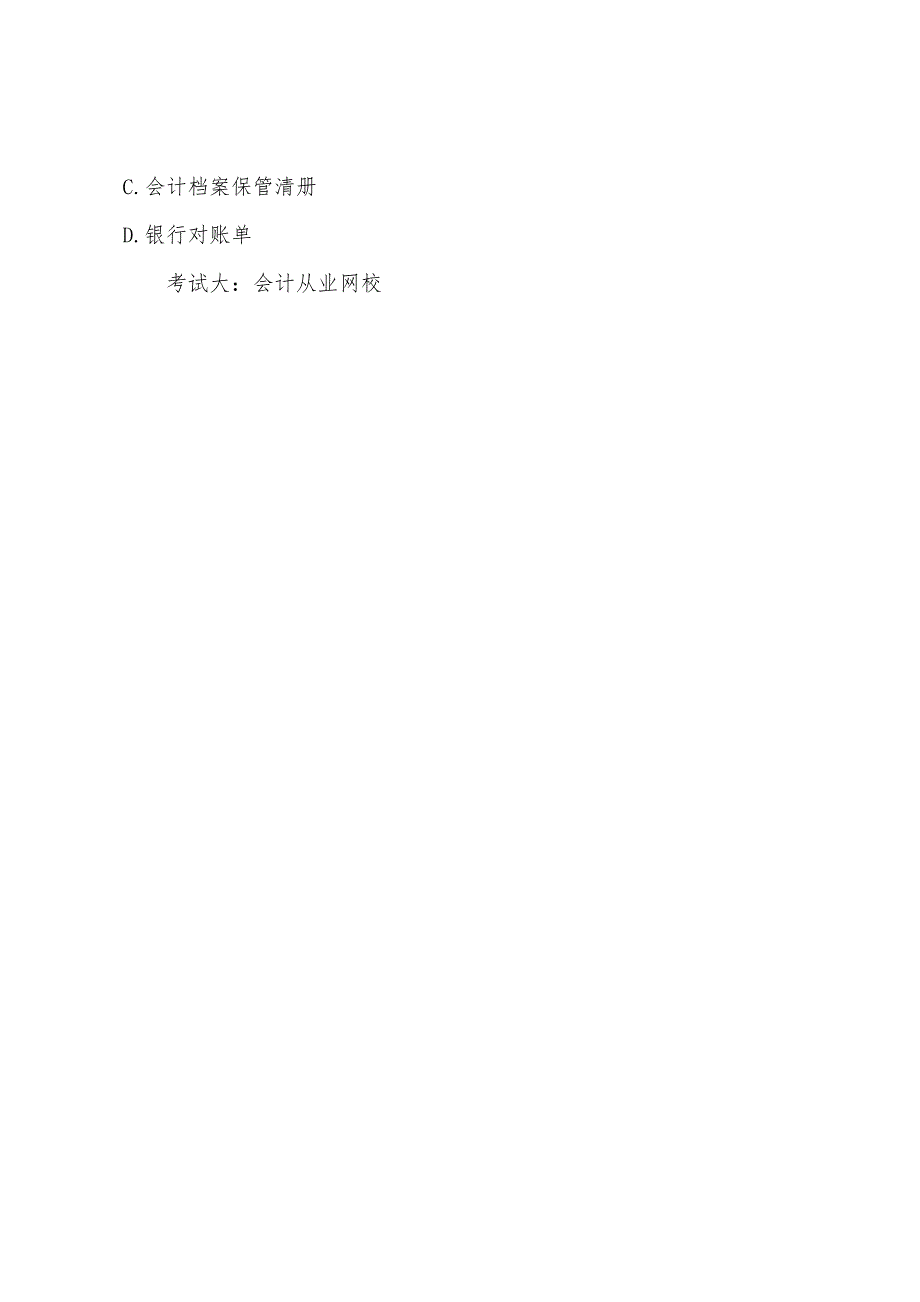 C.会计档案保管清册

D.银行对账单

考试大：会计从业网校